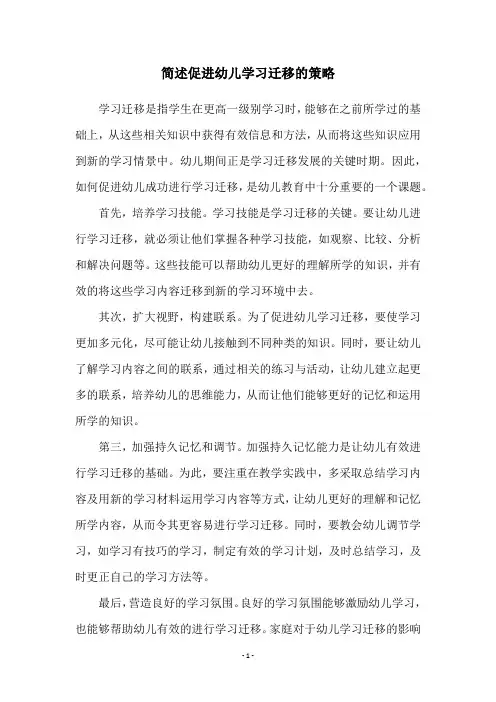 简述促进幼儿学习迁移的策略

学习迁移是指学生在更高一级别学习时，能够在之前所学过的基础上，从这些相关知识中获得有效信息和方法，从而将这些知识应用到新的学习情景中。幼儿期间正是学习迁移发展的关键时期。因此，如何促进幼儿成功进行学习迁移，是幼儿教育中十分重要的一个课题。

首先，培养学习技能。学习技能是学习迁移的关键。要让幼儿进行学习迁移，就必须让他们掌握各种学习技能，如观察、比较、分析和解决问题等。这些技能可以帮助幼儿更好的理解所学的知识，并有效的将这些学习内容迁移到新的学习环境中去。

其次，扩大视野，构建联系。为了促进幼儿学习迁移，要使学习更加多元化，尽可能让幼儿接触到不同种类的知识。同时，要让幼儿了解学习内容之间的联系，通过相关的练习与活动，让幼儿建立起更多的联系，培养幼儿的思维能力，从而让他们能够更好的记忆和运用所学的知识。

第三，加强持久记忆和调节。加强持久记忆能力是让幼儿有效进行学习迁移的基础。为此，要注重在教学实践中，多采取总结学习内容及用新的学习材料运用学习内容等方式，让幼儿更好的理解和记忆所学内容，从而令其更容易进行学习迁移。同时，要教会幼儿调节学习，如学习有技巧的学习，制定有效的学习计划，及时总结学习，及时更正自己的学习方法等。

最后，营造良好的学习氛围。良好的学习氛围能够激励幼儿学习，也能够帮助幼儿有效的进行学习迁移。家庭对于幼儿学习迁移的影响

- 1 -